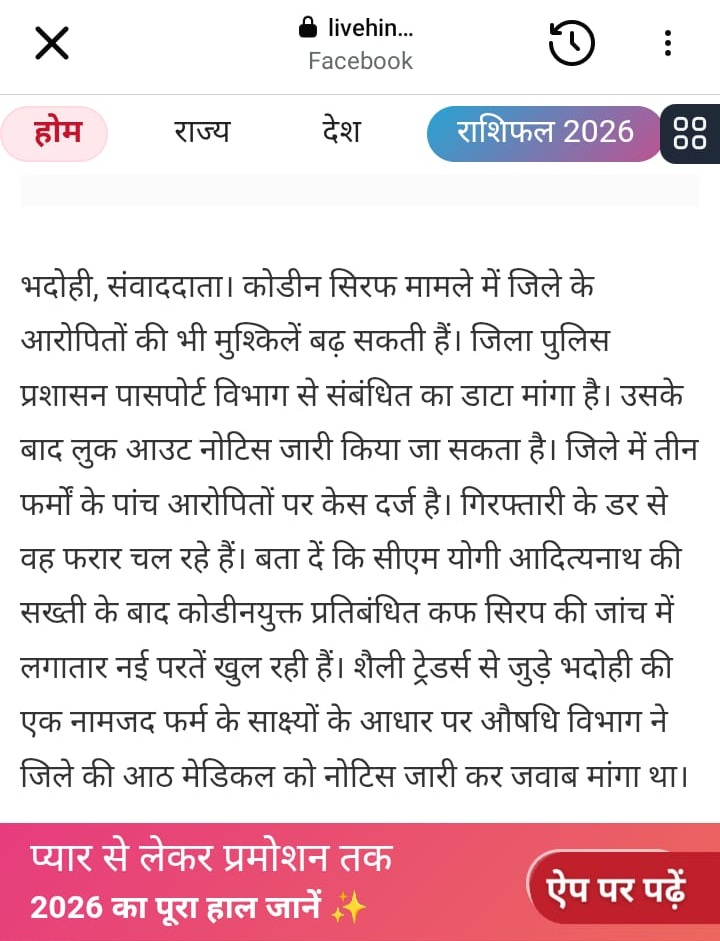 livehin...
Facebook

होम
राज्य
देश
राशिफल 2026

भदोही, संवाददाता। कोडीन सिरफ मामले में जिले के आरोपितों की भी मुश्किलें बढ़ सकती हैं। जिला पुलिस प्रशासन पासपोर्ट विभाग से संबंधित का डाटा मांगा है। उसके बाद लुक आउट नोटिस जारी किया जा सकता है। जिले में तीन फर्मों के पांच आरोपितों पर केस दर्ज है। गिरफ्तारी के डर से वह फरार चल रहे हैं। बता दें कि सीएम योगी आदित्यनाथ की सख्ती के बाद कोडीनयुक्त प्रतिबंधित कफ सिरप की जांच में लगातार नई परतें खुल रही हैं। शैली ट्रेडर्स से जुड़े भदोही की एक नामजद फर्म के साक्ष्यों के आधार पर औषधि विभाग ने जिले की आठ मेडिकल को नोटिस जारी कर जवाब मांगा था।

प्यार से लेकर प्रमोशन तक
2026 का पूरा हाल जानें ✨
ऐप पर पढ़ें